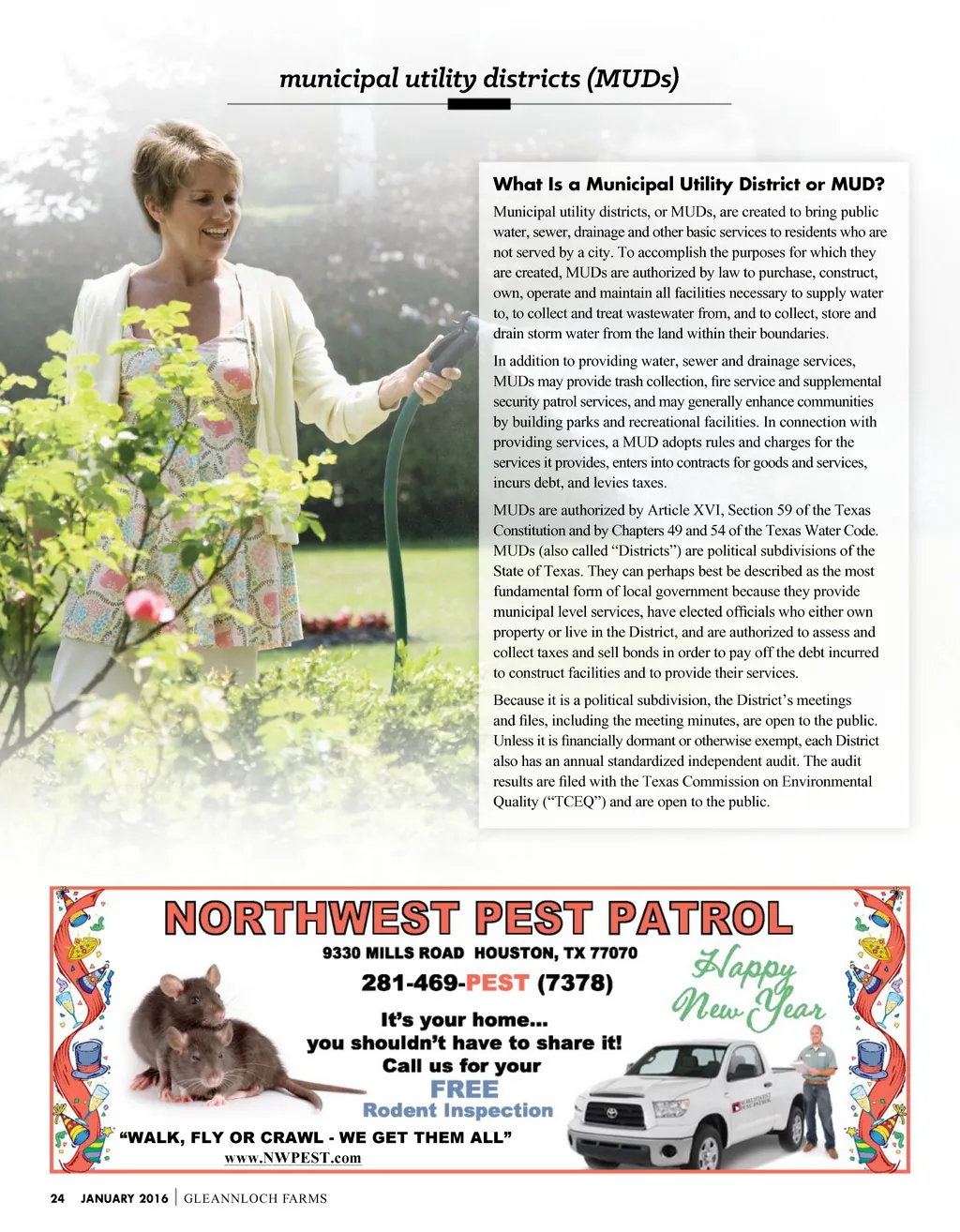 municipal utility districts (MUDs)

What Is a Municipal Utility District or MUD?

Municipal utility districts, or MUDs, are created to bring public water, sewer, drainage and other basic services to residents who are not served by a city. To accomplish the purposes for which they are created, MUDs are authorized by law to purchase, construct, own, operate and maintain all facilities necessary to supply water to, to collect and treat wastewater from, and to collect, store and drain storm water from the land within their boundaries.

In addition to providing water, sewer and drainage services, MUDs may provide trash collection, fire service and supplemental security patrol services, and may generally enhance communities by building parks and recreational facilities. In connection with providing services, a MUD adopts rules and charges for the services it provides, enters into contracts for goods and services, incurs debt, and levies taxes.

MUDs are authorized by Article XVI, Section 59 of the Texas Constitution and by Chapters 49 and 54 of the Texas Water Code. MUDs (also called “Districts”) are political subdivisions of the State of Texas. They can perhaps best be described as the most fundamental form of local government because they provide municipal level services, have elected officials who either own property or live in the District, and are authorized to assess and collect taxes and sell bonds in order to pay off the debt incurred to construct facilities and to provide their services.

Because it is a political subdivision, the District’s meetings and files, including the meeting minutes, are open to the public. Unless it is financially dormant or otherwise exempt, each District also has an annual standardized independent audit. The audit results are filed with the Texas Commission on Environmental Quality (“TCEQ”) and are open to the public.

NORTHWEST PEST PATROL
9330 MILLS ROAD HOUSTON, TX 77070
281-469-PEST (7378)
Happy New Year
It’s your home... you shouldn’t have to share it! Call us for your FREE Rodent Inspection
“WALK, FLY OR CRAWL - WE GET THEM ALL”
www.NWPEST.com

24 JANUARY 2016 | GLEANNLOCH FARMS